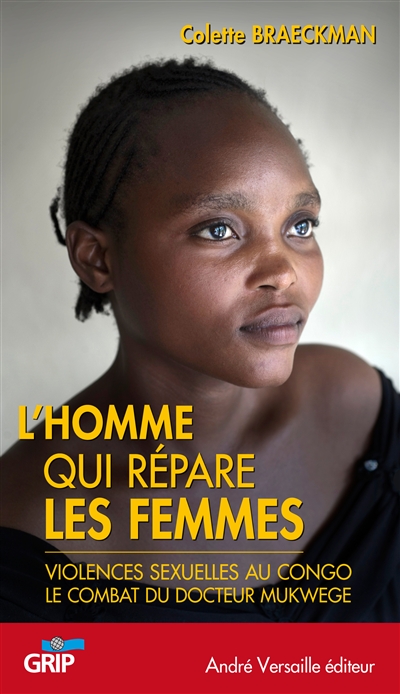 Colette BRAECKMAN

L'HOMME QUI RÉPARE LES FEMMES

VIOLENCES SEXUELLES AU CONGO
LE COMBAT DU DOCTEUR MUKWEGE

GRIP

André Versaille éditeur